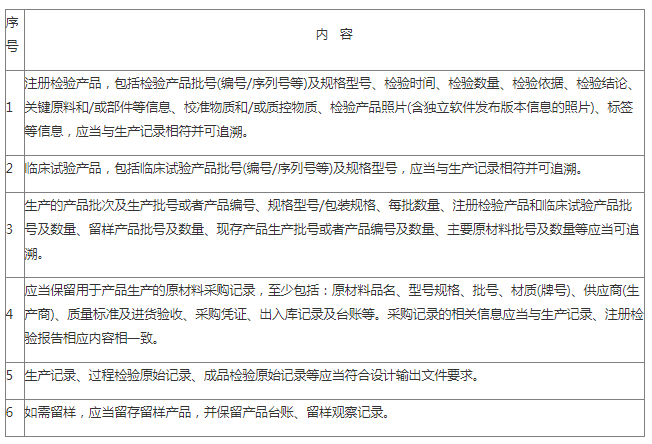 | 序号 | 内 容 |
|---|---|
| 1 | 注册检验产品，包括检验产品批号(编号/序列号等)及规格型号、检验时间、检验数量、检验依据、检验结论、关键原料和/或部件等信息、校准物质和/或质控物质、检验产品照片(含独立软件发布版本信息的照片)、标签等信息，应当与生产记录相符并可追溯。 |
| 2 | 临床试验产品，包括临床试验产品批号(编号/序列号等)及规格型号，应当与生产记录相符并可追溯。 |
| 3 | 生产的产品批次及生产批号或者产品编号、规格型号/包装规格、每批数量、注册检验产品和临床试验产品批号及数量、留样产品批号及数量、现存产品生产批号或者产品编号及数量、主要原材料批号及数量等应当可追溯。 |
| 4 | 应当保留用于产品生产的原材料采购记录，至少包括：原材料品名、型号规格、批号、材质(牌号)、供应商(生产商)、质量标准及进货验收、采购凭证、出入库记录及台账等。采购记录的相关信息应当与生产记录、注册检验报告相应内容相一致。 |
| 5 | 生产记录、过程检验原始记录、成品检验原始记录等应当符合设计输出文件要求。 |
| 6 | 如需留样，应当留存留样产品，并保留产品台账、留样观察记录。 |